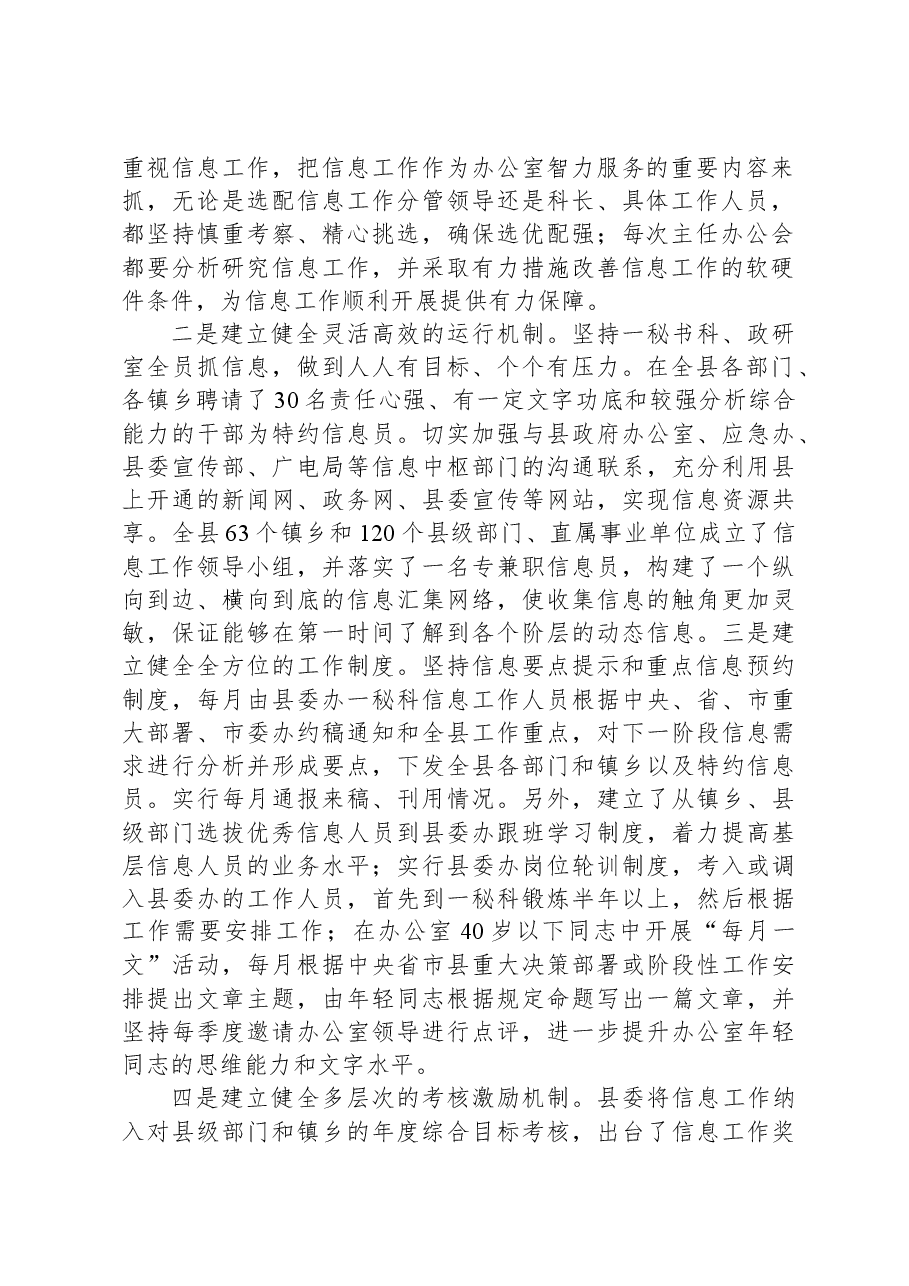 重视信息工作，把信息工作作为办公室智力服务的重要内容来抓，无论是选配信息工作分管领导还是科长、具体工作人员，都坚持慎重考察、精心挑选，确保选优配强；每次主任办公会都要分析研究信息工作，并采取有力措施改善信息工作的软硬件条件，为信息工作顺利开展提供有力保障。

二是建立健全灵活高效的运行机制。坚持一秘书科、政研室全员抓信息，做到人人有目标、个个有压力。在全县各部门、各镇乡聘请了30名责任心强、有一定文字功底和较强分析综合能力的干部为特约信息员。切实加强与县政府办公室、应急办、县委宣传部、广电局等信息中枢部门的沟通联系，充分利用县上开通的新闻网、政务网、县委宣传等网站，实现信息资源共享。全县63个镇乡和120个县级部门、直属事业单位成立了信息工作领导小组，并落实了一名专兼职信息员，构建了一个纵向到边、横向到底的信息汇集网络，使收集信息的触角更加灵敏，保证能够在第一时间了解到各个阶层的动态信息。三是建立健全全方位的工作制度。坚持信息要点提示和重点信息预约制度，每月由县委办一秘科信息工作人员根据中央、省、市重大部署、市委办约稿通知和全县工作重点，对下一阶段信息需求进行分析并形成要点，下发全县各部门和镇乡以及特约信息员。实行每月通报来稿、刊用情况。另外，建立了从镇乡、县级部门选拔优秀信息人员到县委办跟班学习制度，着力提高基层信息人员的业务水平；实行县委办岗位轮训制度，考入或调入县委办的工作人员，首先到一秘科锻炼半年以上，然后根据工作需要安排工作；在办公室40岁以下同志中开展“每月一文”活动，每月根据中央省市县重大决策部署或阶段性工作安排提出文章主题，由年轻同志根据规定命题写出一篇文章，并坚持每季度邀请办公室领导进行点评，进一步提升办公室年轻同志的思维能力和文字水平。

四是建立健全多层次的考核激励机制。县委将信息工作纳入对县级部门和镇乡的年度综合目标考核，出台了信息工作奖